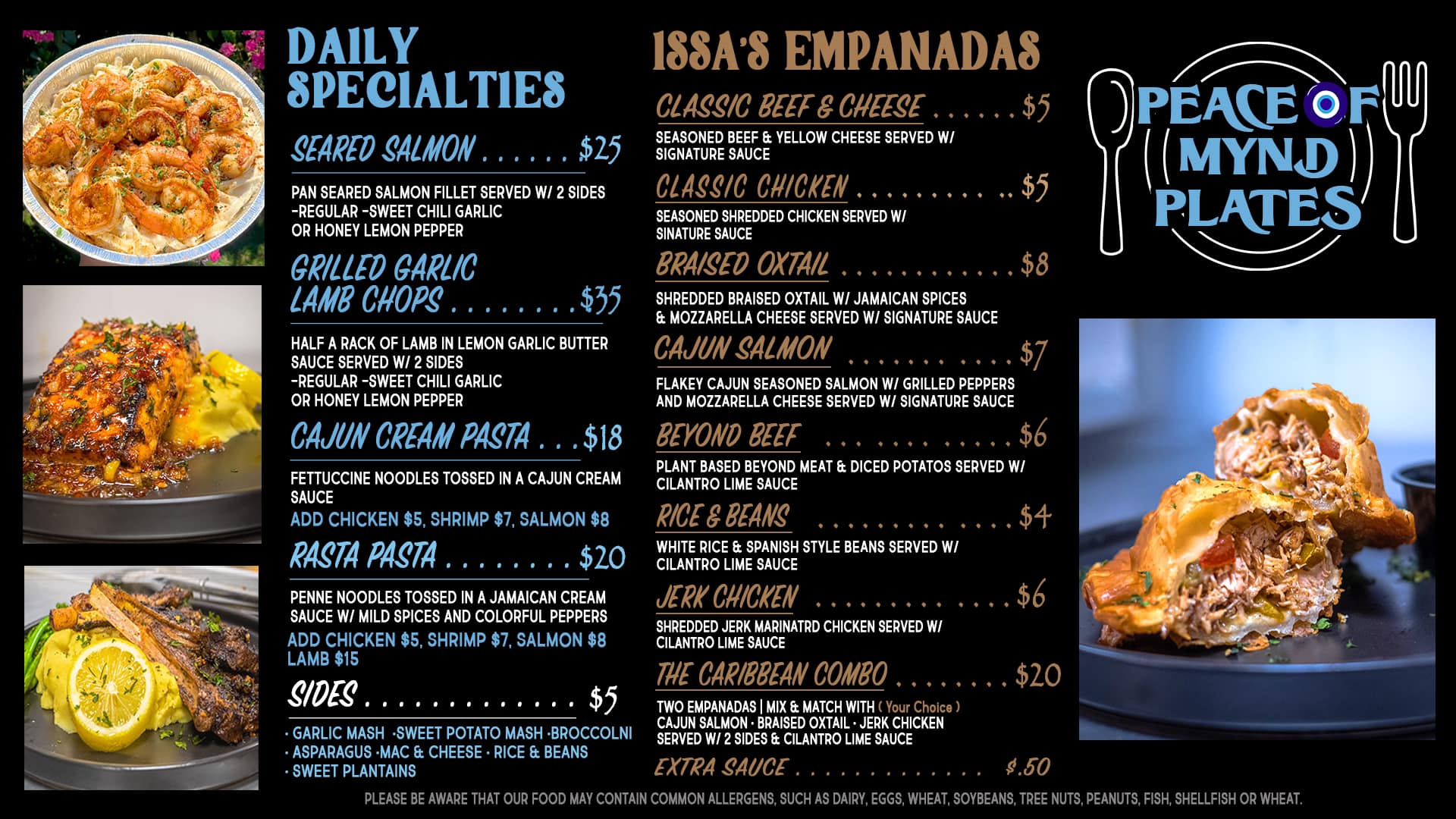 DAILY SPECIALTIES

SEARED SALMON $25

PAN SEARED SALMON FILLET SERVED W/ 2 SIDES -REGULAR -SWEET CHILI GARLIC OR HONEY LEMON PEPPER

GRILLED GARLIC LAMB CHOPS $35

HALF A RACK OF LAMB IN LEMON GARLIC BUTTER SAUCE SERVED W/ 2 SIDES -REGULAR -SWEET CHILI GARLIC OR HONEY LEMON PEPPER

CAJUN CREAM PASTA $18

FETTUCCINE NOODLES TOSSED IN A CAJUN CREAM SAUCE
ADD CHICKEN $5, SHRIMP $7, SALMON $8

RASTA PASTA $20

PENNE NOODLES TOSSED IN A JAMAICAN CREAM SAUCE W/ MILD SPICES AND COLORFUL PEPPERS
ADD CHICKEN $5, SHRIMP $7, SALMON $8 LAMB $15

SIDES $5

· GARLIC MASH ·SWEET POTATO MASH ·BROCCOLNI
· ASPARAGUS ·MAC & CHEESE · RICE & BEANS
· SWEET PLANTAINS

ISSA'S EMPANADAS

CLASSIC BEEF & CHEESE $5

SEASONED BEEF & YELLOW CHEESE SERVED W/ SIGNATURE SAUCE

CLASSIC CHICKEN $5

SEASONED SHREDDED CHICKEN SERVED W/ SINATURE SAUCE

BRAISED OXTAIL $8

SHREDDED BRAISED OXTAIL W/ JAMAICAN SPICES & MOZZARELLA CHEESE SERVED W/ SIGNATURE SAUCE

CAJUN SALMON $7

FLAKEY CAJUN SEASONED SALMON W/ GRILLED PEPPERS AND MOZZARELLA CHEESE SERVED W/ SIGNATURE SAUCE

BEYOND BEEF $6

PLANT BASED BEYOND MEAT & DICED POTATOS SERVED W/ CILANTRO LIME SAUCE

RICE & BEANS $4

WHITE RICE & SPANISH STYLE BEANS SERVED W/ CILANTRO LIME SAUCE

JERK CHICKEN $6

SHREDDED JERK MARINATRD CHICKEN SERVED W/ CILANTRO LIME SAUCE

THE CARIBBEAN COMBO $20

TWO EMPANADAS | MIX & MATCH WITH ( Your Choice ) CAJUN SALMON · BRAISED OXTAIL · JERK CHICKEN SERVED W/ 2 SIDES & CILANTRO LIME SAUCE

EXTRA SAUCE $.50

PEACE OF MYND PLATES

PLEASE BE AWARE THAT OUR FOOD MAY CONTAIN COMMON ALLERGENS, SUCH AS DAIRY, EGGS, WHEAT, SOYBEANS, TREE NUTS, PEANUTS, FISH, SHELLFISH OR WHEAT.